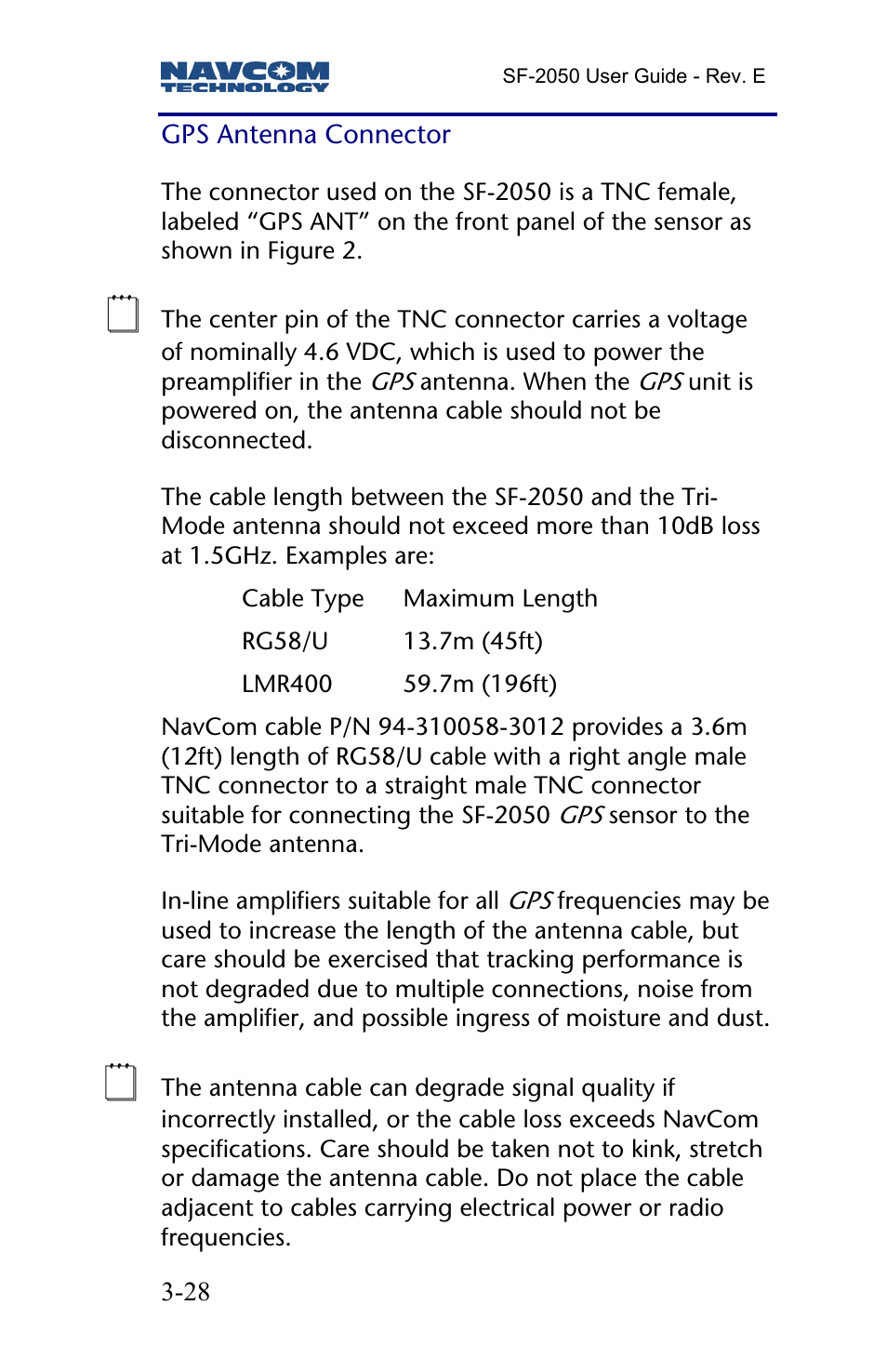 NAVCOM TECHNOLOGY

SF-2050 User Guide - Rev. E

GPS Antenna Connector

The connector used on the SF-2050 is a TNC female, labeled “GPS ANT” on the front panel of the sensor as shown in Figure 2.

The center pin of the TNC connector carries a voltage of nominally 4.6 VDC, which is used to power the preamplifier in the GPS antenna. When the GPS unit is powered on, the antenna cable should not be disconnected.

The cable length between the SF-2050 and the Tri-Mode antenna should not exceed more than 10dB loss at 1.5GHz. Examples are:

| Cable Type | Maximum Length |
|---|---|
| RG58/U | 13.7m (45ft) |
| LMR400 | 59.7m (196ft) |

NavCom cable P/N 94-310058-3012 provides a 3.6m (12ft) length of RG58/U cable with a right angle male TNC connector to a straight male TNC connector suitable for connecting the SF-2050 GPS sensor to the Tri-Mode antenna.

In-line amplifiers suitable for all GPS frequencies may be used to increase the length of the antenna cable, but care should be exercised that tracking performance is not degraded due to multiple connections, noise from the amplifier, and possible ingress of moisture and dust.

The antenna cable can degrade signal quality if incorrectly installed, or the cable loss exceeds NavCom specifications. Care should be taken not to kink, stretch or damage the antenna cable. Do not place the cable adjacent to cables carrying electrical power or radio frequencies.

3-28